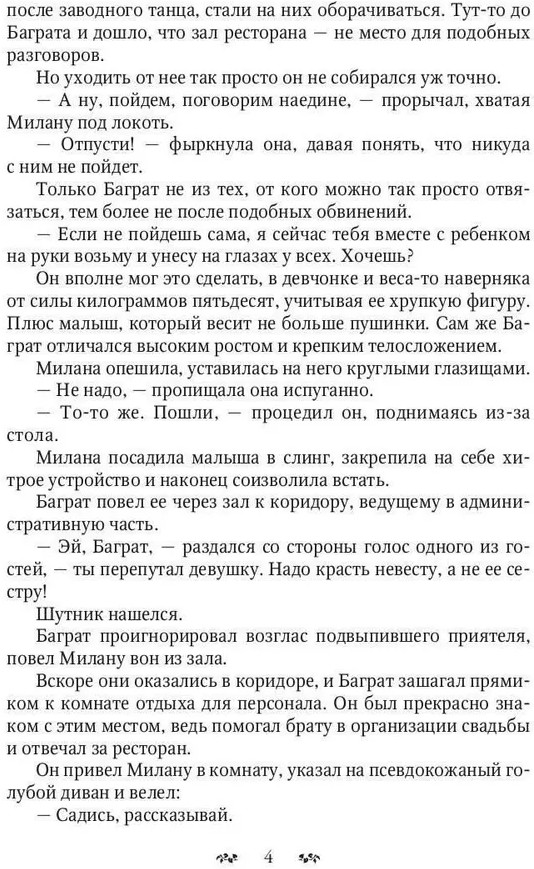 после заводного танца, стали на них оборачиваться. Тут-то до Баграта и дошло, что зал ресторана — не место для подобных разговоров.

Но уходить от нее так просто он не собирался уж точно.

— А ну, пойдем, поговорим наедине, — прорычал, хватая Милану под локоть.

— Отпусти! — фыркнула она, давая понять, что никуда с ним не пойдет.

Только Баграт не из тех, от кого можно так просто отвязаться, тем более не после подобных обвинений.

— Если не пойдешь сама, я сейчас тебя вместе с ребенком на руки возьму и унесу на глазах у всех. Хочешь?

Он вполне мог это сделать, в девчонке и веса-то наверняка от силы килограммов пятьдесят, учитывая ее хрупкую фигуру. Плюс малыш, который весит не больше пушинки. Сам же Баграт отличался высоким ростом и крепким телосложением.

Милана опешила, уставилась на него круглыми глазищами.

— Не надо, — пропищала она испуганно.

— То-то же. Пошли, — процедил он, поднимаясь из-за стола.

Милана посадила малыша в слинг, закрепила на себе хитрое устройство и наконец соизволила встать.

Баграт повел ее через зал к коридору, ведущему в административную часть.

— Эй, Баграт, — раздался со стороны голос одного из гостей, — ты перепутал девушку. Надо красть невесту, а не ее сестру!

Шутник нашелся.

Баграт проигнорировал возглас подвыпившего приятеля, повел Милану вон из зала.

Вскоре они оказались в коридоре, и Баграт зашагал прямиком к комнате отдыха для персонала. Он был прекрасно знаком с этим местом, ведь помогал брату в организации свадьбы и отвечал за ресторан.

Он привел Милану в комнату, указал на псевдокожаный голубой диван и велел:

— Садись, рассказывай.

4